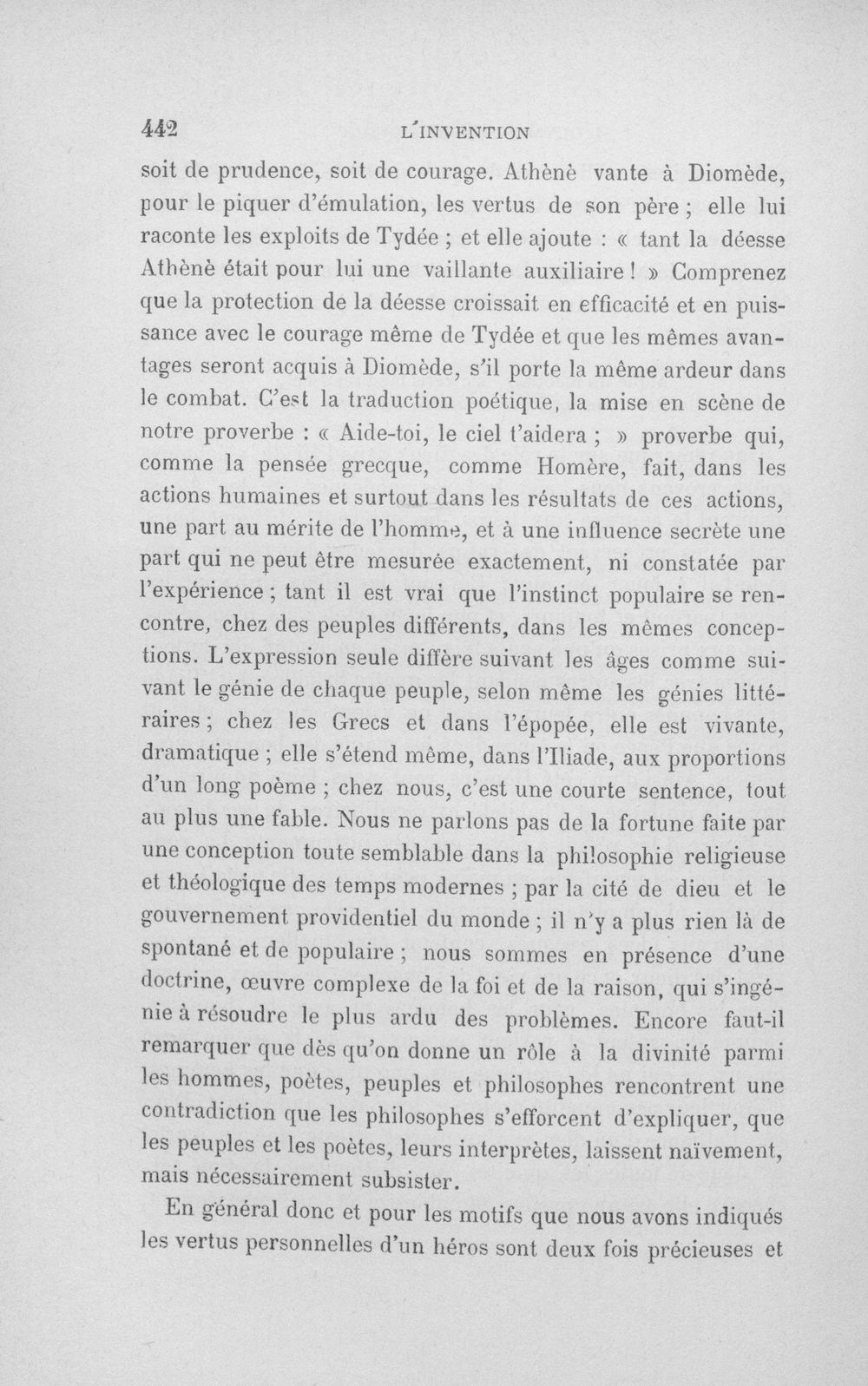 442 L'INVENTION

soit de prudence, soit de courage. Athènè vante à Diomède, pour le piquer d'émulation, les vertus de son père ; elle lui raconte les exploits de Tydée ; et elle ajoute : « tant la déesse Athènè était pour lui une vaillante auxiliaire ! » Comprenez que la protection de la déesse croissait en efficacité et en puissance avec le courage même de Tydée et que les mêmes avantages seront acquis à Diomède, s'il porte la même ardeur dans le combat. C'est la traduction poétique, la mise en scène de notre proverbe : « Aide-toi, le ciel t'aidera ; » proverbe qui, comme la pensée grecque, comme Homère, fait, dans les actions humaines et surtout dans les résultats de ces actions, une part au mérite de l'homme, et à une influence secrète une part qui ne peut être mesurée exactement, ni constatée par l'expérience ; tant il est vrai que l'instinct populaire se rencontre, chez des peuples différents, dans les mêmes conceptions. L'expression seule diffère suivant les âges comme suivant le génie de chaque peuple, selon même les génies littéraires ; chez les Grecs et dans l'épopée, elle est vivante, dramatique ; elle s'étend même, dans l'Iliade, aux proportions d'un long poème ; chez nous, c'est une courte sentence, tout au plus une fable. Nous ne parlons pas de la fortune faite par une conception toute semblable dans la philosophie religieuse et théologique des temps modernes ; par la cité de dieu et le gouvernement providentiel du monde ; il n'y a plus rien là de spontané et de populaire ; nous sommes en présence d'une doctrine, œuvre complexe de la foi et de la raison, qui s'ingénie à résoudre le plus ardu des problèmes. Encore faut-il remarquer que dès qu'on donne un rôle à la divinité parmi les hommes, poètes, peuples et philosophes rencontrent une contradiction que les philosophes s'efforcent d'expliquer, que les peuples et les poètes, leurs interprètes, laissent naïvement, mais nécessairement subsister.

En général donc et pour les motifs que nous avons indiqués les vertus personnelles d'un héros sont deux fois précieuses et